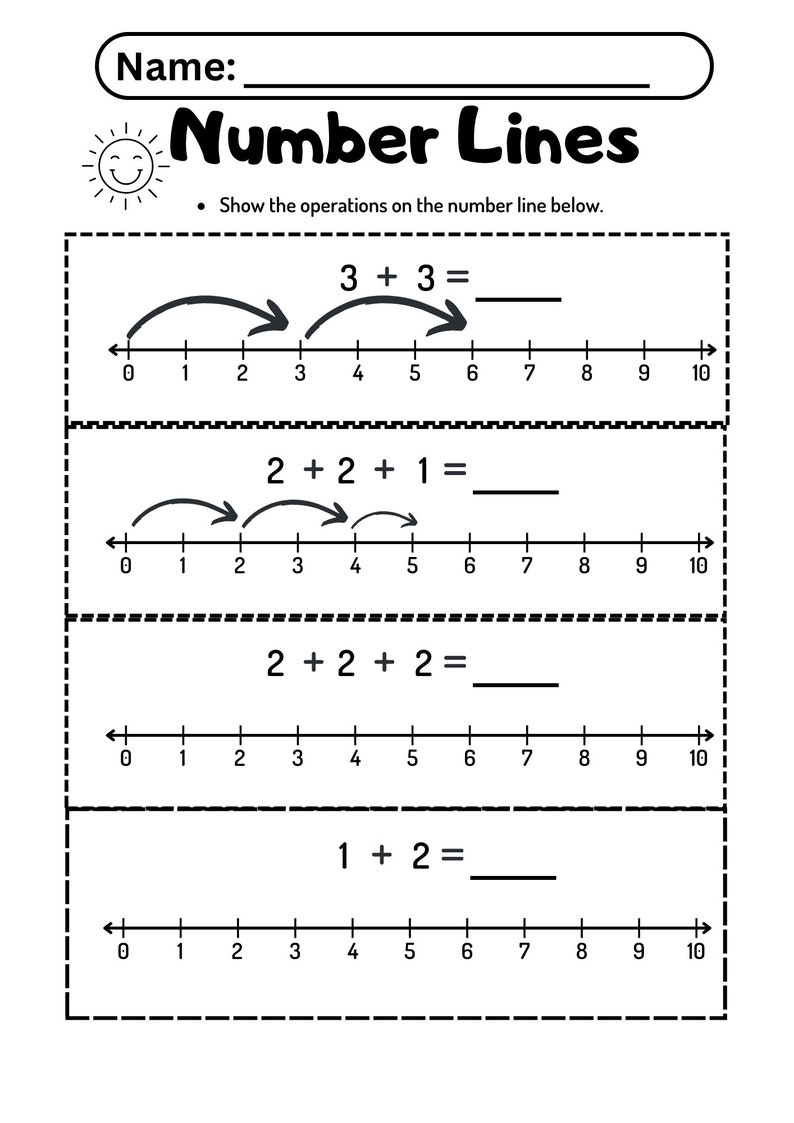 Name: ____

Number Lines

• Show the operations on the number line below.

$3 + 3 =$ ____

0 1 2 3 4 5 6 7 8 9 10

$2 + 2 + 1 =$ ____

0 1 2 3 4 5 6 7 8 9 10

$2 + 2 + 2 =$ ____

0 1 2 3 4 5 6 7 8 9 10

$1 + 2 =$ ____

0 1 2 3 4 5 6 7 8 9 10